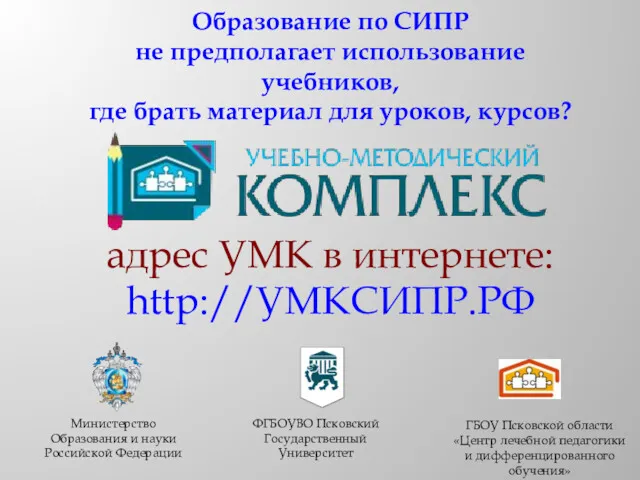 Образование по СИПР не предполагает использование учебников, где брать материал для уроков, курсов?

УЧЕБНО-МЕТОДИЧЕСКИЙ КОМПЛЕКС

адрес УМК в интернете: http://УМКСИПР.РФ

Министерство Образования и науки Российской Федерации

ФГБОУВО Псковский Государственный Университет

ГБОУ Псковской области «Центр лечебной педагогики и дифференцированного обучения»